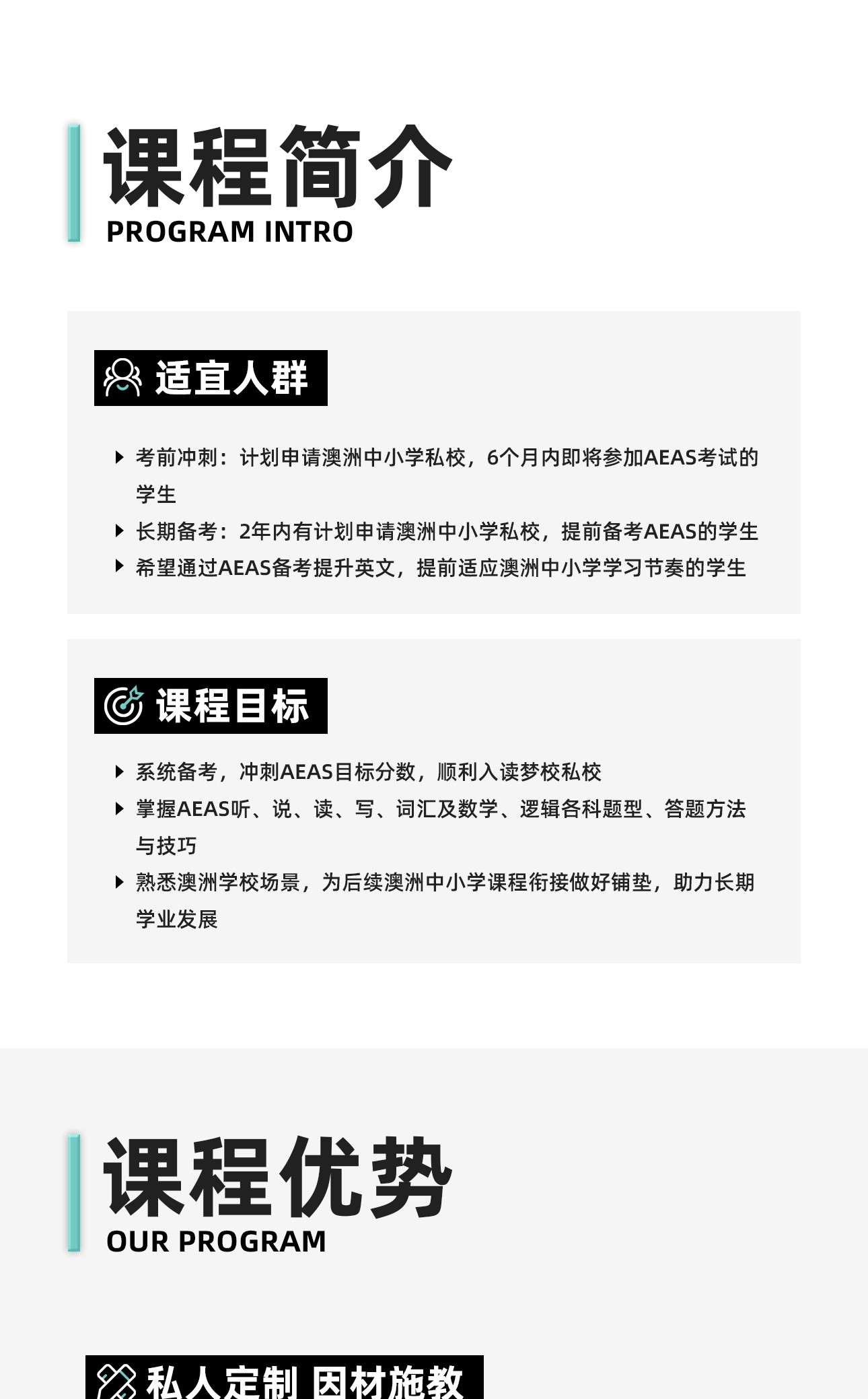 课程简介
PROGRAM INTRO

适宜人群

考前冲刺：计划申请澳洲中小学私校，6个月内即将参加AEAS考试的学生

长期备考：2年内有计划申请澳洲中小学私校，提前备考AEAS的学生

希望通过AEAS备考提升英文，提前适应澳洲中小学学习节奏的学生

课程目标

系统备考，冲刺AEAS目标分数，顺利入读梦校私校

掌握AEAS听、说、读、写、词汇及数学、逻辑各科题型、答题方法与技巧

熟悉澳洲学校场景，为后续澳洲中小学课程衔接做好铺垫，助力长期学业发展

课程优势
OUR PROGRAM

私人定制 因材施教